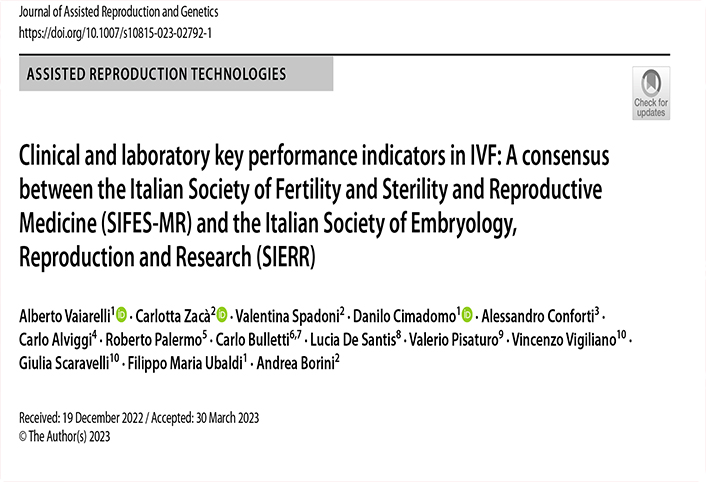 Journal of Assisted Reproduction and Genetics
https://doi.org/10.1007/s10815-023-02792-1

ASSISTED REPRODUCTION TECHNOLOGIES

Check for updates

Clinical and laboratory key performance indicators in IVF: A consensus between the Italian Society of Fertility and Sterility and Reproductive Medicine (SIFES-MR) and the Italian Society of Embryology, Reproduction and Research (SIERR)

Alberto Vaiarelli$^{1}$ · Carlotta Zacà$^{2}$ · Valentina Spadoni$^{2}$ · Danilo Cimadomo$^{1}$ · Alessandro Conforti$^{3}$ · Carlo Alviggi$^{4}$ · Roberto Palermo$^{5}$ · Carlo Bulletti$^{6,7}$ · Lucia De Santis$^{8}$ · Valerio Pisaturo$^{9}$ · Vincenzo Vigiliano$^{10}$ · Giulia Scaravelli$^{10}$ · Filippo Maria Ubaldi$^{1}$ · Andrea Borini$^{2}$

Received: 19 December 2022 / Accepted: 30 March 2023
© The Author(s) 2023